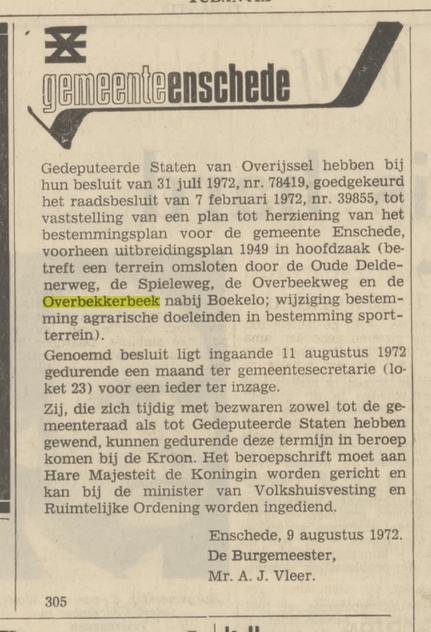 gemeenteenschede

Gedeputeerde Staten van Overijssel hebben bij hun besluit van 31 juli 1972, nr. 78419, goedgekeurd het raadsbesluit van 7 februari 1972, nr. 39855, tot vaststelling van een plan tot herziening van het bestemmingsplan voor de gemeente Enschede, voorheen uitbreidingsplan 1949 in hoofdzaak (betreft een terrein omsloten door de Oude Deldenerweg, de Spieleweg, de Overbeekweg en de Overbekkerbeek nabij Boekelo; wijziging bestemming agrarische doeleinden in bestemming sportterrein).

Genoemd besluit ligt ingaande 11 augustus 1972 gedurende een maand ter gemeentesecretarie (loket 23) voor een ieder ter inzage.

Zij, die zich tijdig met bezwaren zowel tot de gemeenteraad als tot Gedeputeerde Staten hebben gewend, kunnen gedurende deze termijn in beroep komen bij de Kroon. Het beroepschrift moet aan Hare Majesteit de Koningin worden gericht en kan bij de minister van Volkshuisvesting en Ruimtelijke Ordening worden ingediend.

Enschede, 9 augustus 1972.
De Burgemeester,
Mr. A. J. Vleer.

305